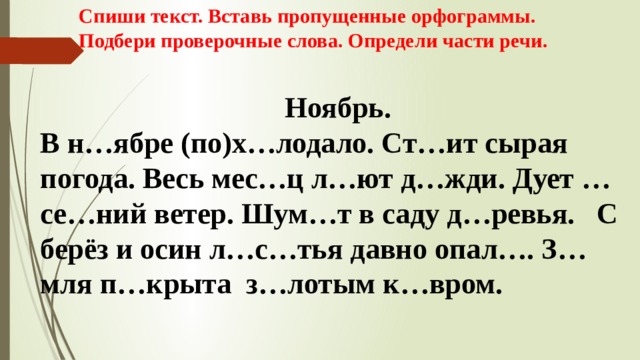 Спиши текст. Вставь пропущенные орфограммы. Подбери проверочные слова. Определи части речи.

Ноябрь.

В н…ябре (по)х…лодало. Ст…ит сырая погода. Весь мес…ц л…ют д…жди. Дует …се…ний ветер. Шум…т в саду д…ревья. С берёз и осин л…с…тья давно опал…. З…мля п…крыта з…лотым к…вром.